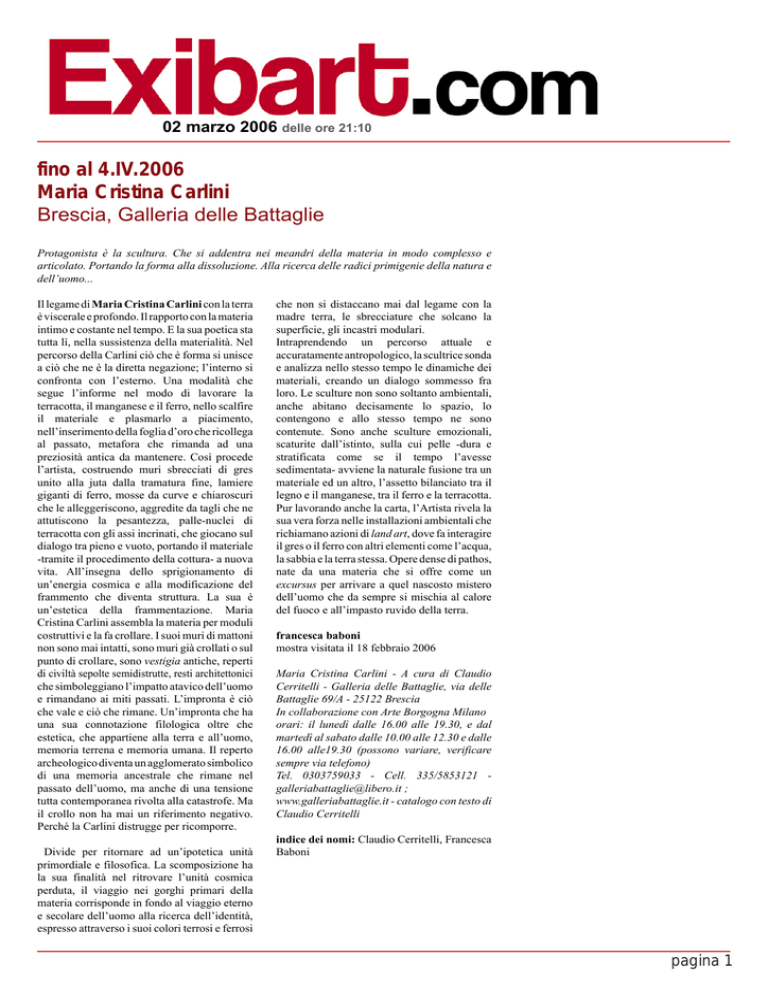 Exibart.com

02 marzo 2006 delle ore 21:10

fino al 4.IV.2006
Maria Cristina Carlini
Brescia, Galleria delle Battaglie

Protagonista è la scultura. Che si addentra nei meandri della materia in modo complesso e articolato. Portando la forma alla dissoluzione. Alla ricerca delle radici primigenie della natura e dell'uomo...

Il legame di Maria Cristina Carlini con la terra è viscerale e profondo. Il rapporto con la materia intimo e costante nel tempo. E la sua poetica sta tutta lì, nella sussistenza della materialità. Nel percorso della Carlini ciò che è forma si unisce a ciò che ne è la diretta negazione; l'interno si confronta con l'esterno. Una modalità che segue l'informe nel modo di lavorare la terracotta, il manganese e il ferro, nello scalfire il materiale e plasmarlo a piacimento, nell'inserimento della foglia d'oro che ricollega al passato, metafora che rimanda ad una preziosità antica da mantenere. Così procede l'artista, costruendo muri sbrecciati di gres unito alla juta dalla tramatura fine, lamiere giganti di ferro, mosse da curve e chiaroscuri che le alleggeriscono, aggredite da tagli che ne attutiscono la pesantezza, palle-nuclei di terracotta con gli assi incrinati, che giocano sul dialogo tra pieno e vuoto, portando il materiale -tramite il procedimento della cottura- a nuova vita. All'insegna dello sprigionamento di un'energia cosmica e alla modificazione del frammento che diventa struttura. La sua è un'estetica della frammentazione. Maria Cristina Carlini assembla la materia per moduli costruttivi e la fa crollare. I suoi muri di mattoni non sono mai intatti, sono muri già crollati o sul punto di crollare, sono vestigia antiche, reperti di civiltà sepolte semidistrutte, resti architettonici che simboleggiano l'impatto atavico dell'uomo e rimandano ai miti passati. L'impronta è ciò che vale e ciò che rimane. Un'impronta che ha una sua connotazione filologica oltre che estetica, che appartiene alla terra e all'uomo, memoria terrena e memoria umana. Il reperto archeologico diventa un agglomerato simbolico di una memoria ancestrale che rimane nel passato dell'uomo, ma anche di una tensione tutta contemporanea rivolta alla catastrofe. Ma il crollo non ha mai un riferimento negativo. Perché la Carlini distrugge per ricomporre.

Divide per ritornare ad un'ipotetica unità primordiale e filosofica. La scomposizione ha la sua finalità nel ritrovare l'unità cosmica perduta, il viaggio nei gorghi primari della materia corrisponde in fondo al viaggio eterno e secolare dell'uomo alla ricerca dell'identità, espresso attraverso i suoi colori terrosi e ferrosi che non si distaccano mai dal legame con la madre terra, le sbrecciature che solcano la superficie, gli incastri modulari. Intraprendendo un percorso attuale e accuratamente antropologico, la scultrice sonda e analizza nello stesso tempo le dinamiche dei materiali, creando un dialogo sommesso fra loro. Le sculture non sono soltanto ambientali, anche abitano decisamente lo spazio, lo contengono e allo stesso tempo ne sono contenute. Sono anche sculture emozionali, scaturite dall'istinto, sulla cui pelle -dura e stratificata come se il tempo l'avesse sedimentata- avviene la naturale fusione tra un materiale ed un altro, l'assetto bilanciato tra il legno e il manganese, tra il ferro e la terracotta. Pur lavorando anche la carta, l'Artista rivela la sua vera forza nelle installazioni ambientali che richiamano azioni di land art, dove fa interagire il gres o il ferro con altri elementi come l'acqua, la sabbia e la terra stessa. Opere dense di pathos, nate da una materia che si offre come un excursus per arrivare a quel nascosto mistero dell'uomo che da sempre si mischia al calore del fuoco e all'impasto ruvido della terra.

francesca baboni
mostra visitata il 18 febbraio 2006

Maria Cristina Carlini - A cura di Claudio Cerritelli - Galleria delle Battaglie, via delle Battaglie 69/A - 25122 Brescia
In collaborazione con Arte Borgogna Milano
orari: il lunedì dalle 16.00 alle 19.30, e dal martedì al sabato dalle 10.00 alle 12.30 e dalle 16.00 alle19.30 (possono variare, verificare sempre via telefono)
Tel. 0303759033 - Cell. 335/5853121 - galleriabattaglie@libero.it ; www.galleriabattaglie.it - catalogo con testo di Claudio Cerritelli

indice dei nomi: Claudio Cerritelli, Francesca Baboni

pagina 1